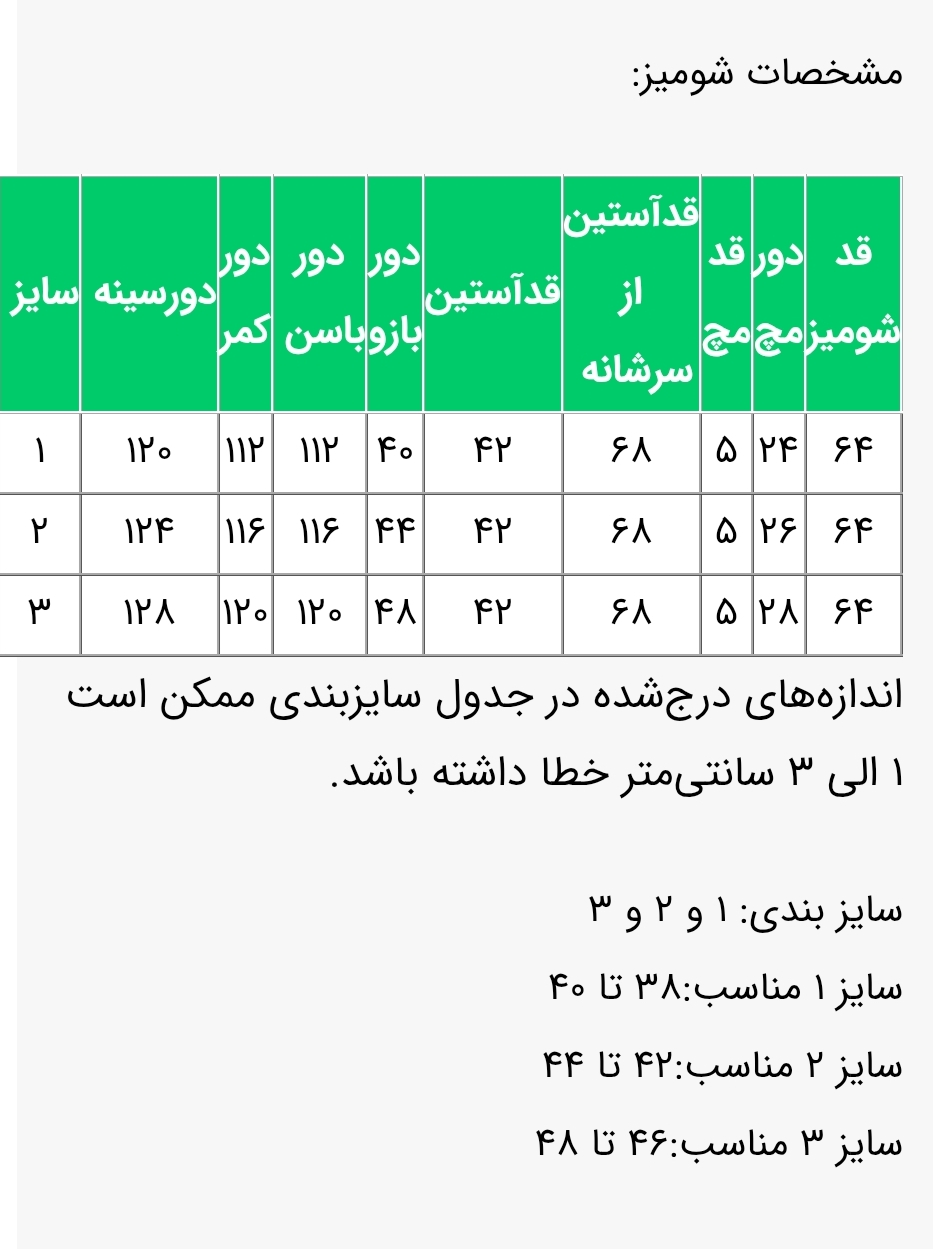 مشخصات شومیز:

| قد شومیز | دور مچ | قد مچ | قدآستین از سرشانه | قدآستین | دور بازو | دور باسن | دور کمر | دورسینه | سایز |
|---|---|---|---|---|---|---|---|---|---|
| ۶۴ | ۲۴ | ۵ | ۶۸ | ۴۲ | ۴۰ | ۱۱۲ | ۱۱۲ | ۱۲۰ | ۱ |
| ۶۴ | ۲۶ | ۵ | ۶۸ | ۴۲ | ۴۴ | ۱۱۶ | ۱۱۶ | ۱۲۴ | ۲ |
| ۶۴ | ۲۸ | ۵ | ۶۸ | ۴۲ | ۴۸ | ۱۲۰ | ۱۲۰ | ۱۲۸ | ۳ |

اندازه‌های درج‌شده در جدول سایزبندی ممکن است ۱ الی ۳ سانتی‌متر خطا داشته باشد.

سایز بندی: ۱ و ۲ و ۳

سایز ۱ مناسب:۳۸ تا ۴۰

سایز ۲ مناسب:۴۲ تا ۴۴

سایز ۳ مناسب:۴۶ تا ۴۸